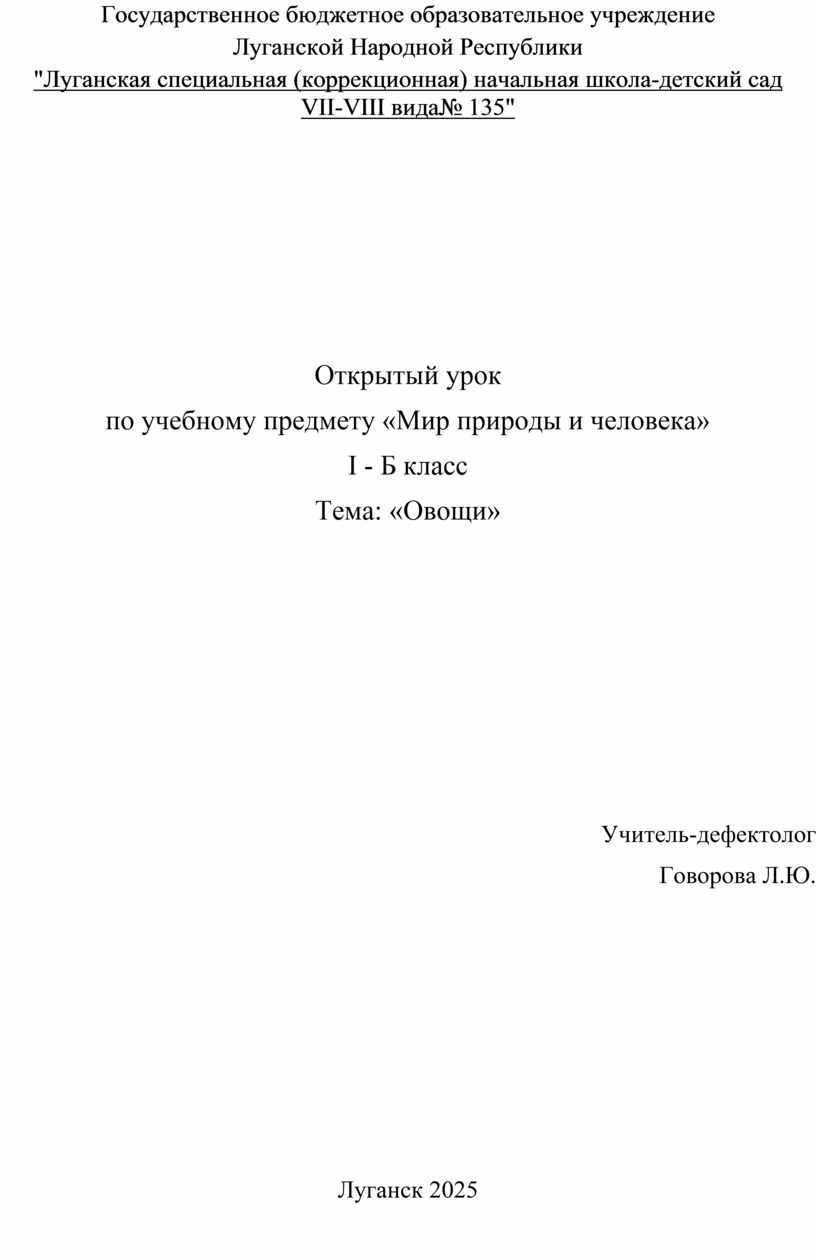 Государственное бюджетное образовательное учреждение
Луганской Народной Республики
"Луганская специальная (коррекционная) начальная школа-детский сад VII-VIII вида№ 135"

Открытый урок
по учебному предмету «Мир природы и человека»
I - Б класс
Тема: «Овощи»

Учитель-дефектолог
Говорова Л.Ю.

Луганск 2025